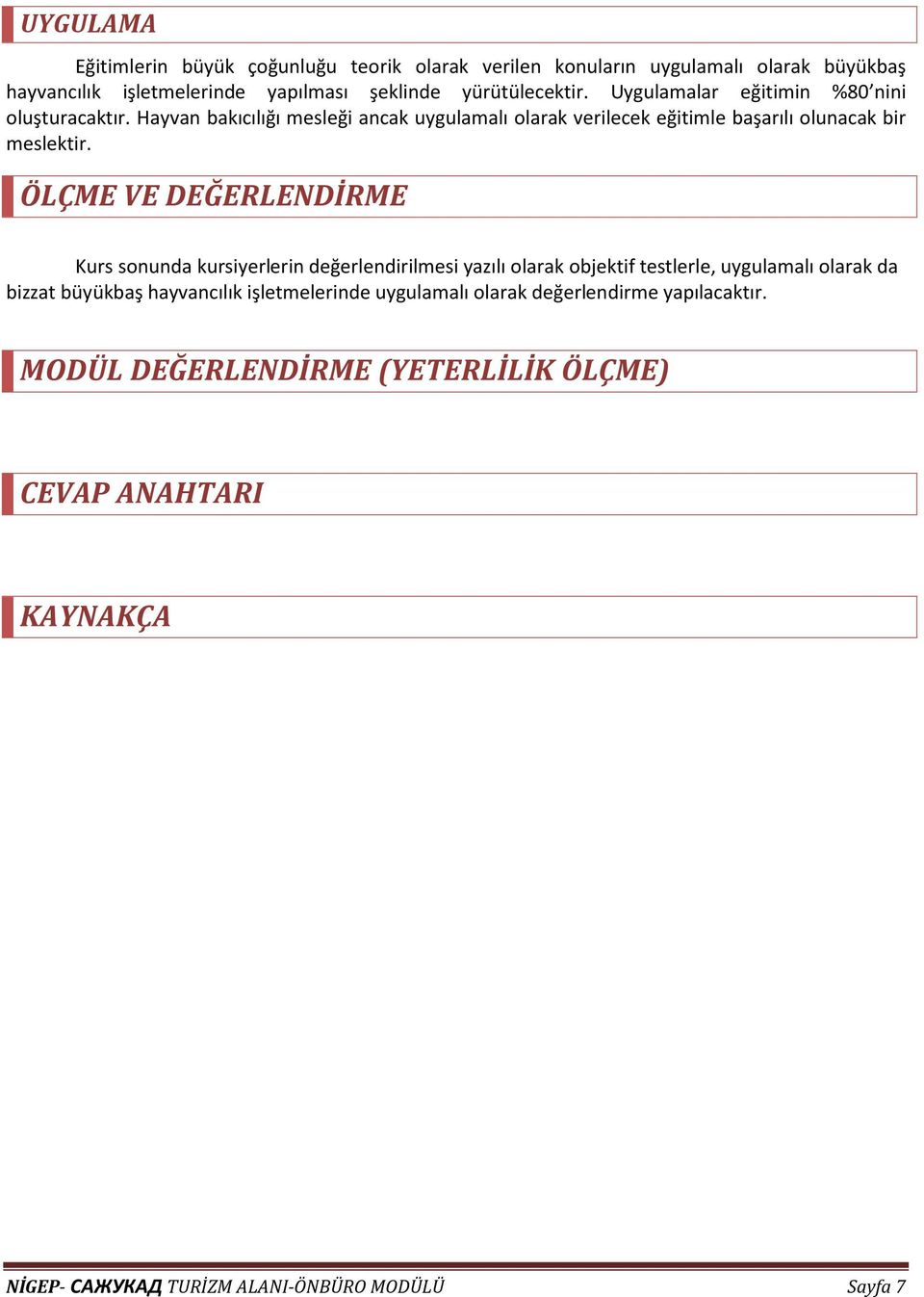 UYGULAMA

Eğitimlerin büyük çoğunluğu teorik olarak verilen konuların uygulamalı olarak büyükbaş hayvancılık işletmelerinde yapılması şeklinde yürütülecektir. Uygulamalar eğitimin %80'nini oluşturacaktır. Hayvan bakıcılığı mesleği ancak uygulamalı olarak verilecek eğitimle başarılı olunacak bir meslektir.

ÖLÇME VE DEĞERLENDİRME

Kurs sonunda kursiyerlerin değerlendirilmesi yazılı olarak objektif testlerle, uygulamalı olarak da bizzat büyükbaş hayvancılık işletmelerinde uygulamalı olarak değerlendirme yapılacaktır.

MODÜL DEĞERLENDİRME (YETERLİLİK ÖLÇME)

CEVAP ANAHTARI

KAYNAKÇA

NİGEP- САЖУКАД TURİZM ALANI-ÖNBÜRO MODÜLÜ Sayfa 7